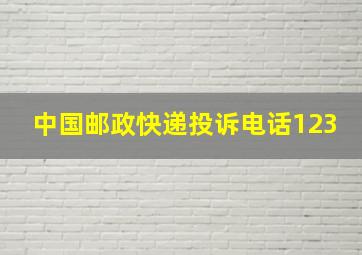 中国邮政快递投诉电话123